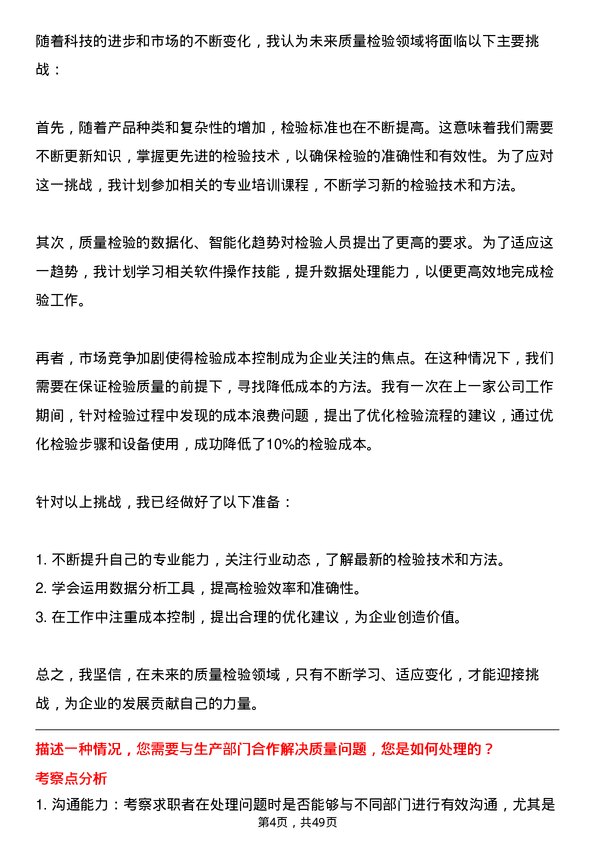 随着科技的进步和市场的不断变化，我认为未来质量检验领域将面临以下主要挑战：

首先，随着产品种类和复杂性的增加，检验标准也在不断提高。这意味着我们需要不断更新知识，掌握更先进的检验技术，以确保检验的准确性和有效性。为了应对这一挑战，我计划参加相关的专业培训课程，不断学习新的检验技术和方法。

其次，质量检验的数据化、智能化趋势对检验人员提出了更高的要求。为了适应这一趋势，我计划学习相关软件操作技能，提升数据处理能力，以便更高效地完成检验工作。

再者，市场竞争加剧使得检验成本控制成为企业关注的焦点。在这种情况下，我们需要在保证检验质量的前提下，寻找降低成本的方法。我有一次在上一家公司工作期间，针对检验过程中发现的成本浪费问题，提出了优化检验流程的建议，通过优化检验步骤和设备使用，成功降低了10%的检验成本。

针对以上挑战，我已经做好了以下准备：

1. 不断提升自己的专业能力，关注行业动态，了解最新的检验技术和方法。
2. 学会运用数据分析工具，提高检验效率和准确性。
3. 在工作中注重成本控制，提出合理的优化建议，为企业创造价值。

总之，我坚信，在未来的质量检验领域，只有不断学习、适应变化，才能迎接挑战，为企业的发展贡献自己的力量。

描述一种情况，您需要与生产部门合作解决质量问题，您是如何处理的？

考察点分析

1. 沟通能力：考察求职者在处理问题时是否能够与不同部门进行有效沟通，尤其是

第4页，共49页